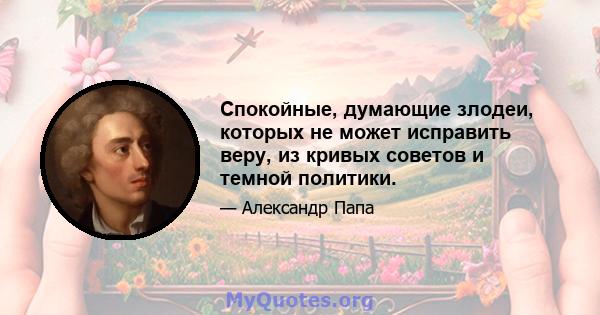 Спокойные, думающие злодеи, которых не может исправить веру, из кривых советов и темной политики.

— Александр Папа

MyQuotes.org